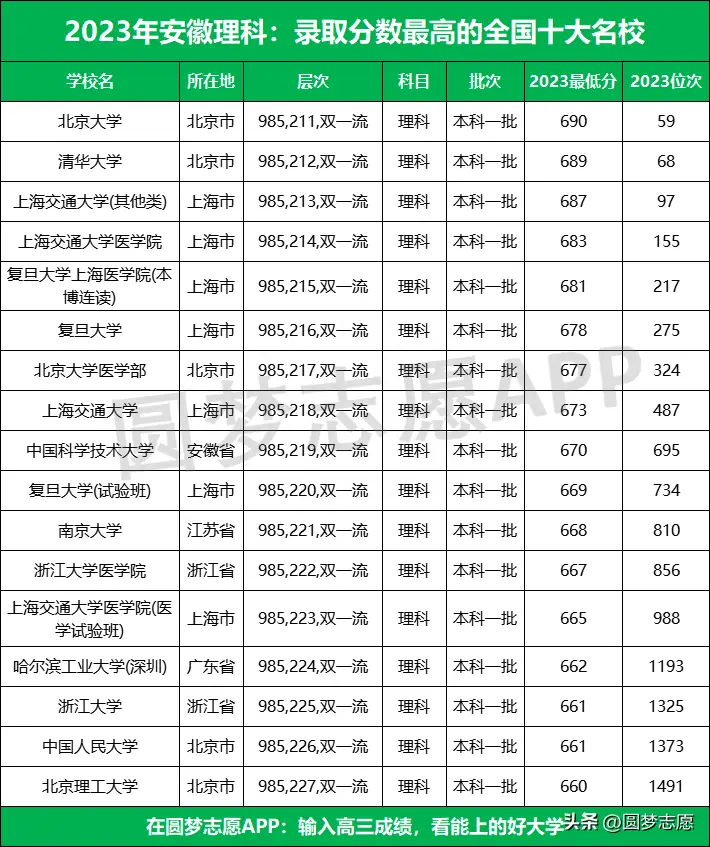 2023年安徽理科：录取分数最高的全国十大名校

| 学校名 | 所在地 | 层次 | 科目 | 批次 | 2023最低分 | 2023位次 |
|---|---|---|---|---|---|---|
| 北京大学 | 北京市 | 985,211,双一流 | 理科 | 本科一批 | 690 | 59 |
| 清华大学 | 北京市 | 985,212,双一流 | 理科 | 本科一批 | 689 | 68 |
| 上海交通大学(其他类) | 上海市 | 985,213,双一流 | 理科 | 本科一批 | 687 | 97 |
| 上海交通大学医学院 | 上海市 | 985,214,双一流 | 理科 | 本科一批 | 683 | 155 |
| 复旦大学上海医学院(本博连读) | 上海市 | 985,215,双一流 | 理科 | 本科一批 | 681 | 217 |
| 复旦大学 | 上海市 | 985,216,双一流 | 理科 | 本科一批 | 678 | 275 |
| 北京大学医学部 | 北京市 | 985,217,双一流 | 理科 | 本科一批 | 677 | 324 |
| 上海交通大学 | 上海市 | 985,218,双一流 | 理科 | 本科一批 | 673 | 487 |
| 中国科学技术大学 | 安徽省 | 985,219,双一流 | 理科 | 本科一批 | 670 | 695 |
| 复旦大学(试验班) | 上海市 | 985,220,双一流 | 理科 | 本科一批 | 669 | 734 |
| 南京大学 | 江苏省 | 985,221,双一流 | 理科 | 本科一批 | 668 | 810 |
| 浙江大学医学院 | 浙江省 | 985,222,双一流 | 理科 | 本科一批 | 667 | 856 |
| 上海交通大学医学院(医学试验班) | 上海市 | 985,223,双一流 | 理科 | 本科一批 | 665 | 988 |
| 哈尔滨工业大学(深圳) | 广东省 | 985,224,双一流 | 理科 | 本科一批 | 662 | 1193 |
| 浙江大学 | 浙江省 | 985,225,双一流 | 理科 | 本科一批 | 661 | 1325 |
| 中国人民大学 | 北京市 | 985,226,双一流 | 理科 | 本科一批 | 661 | 1373 |
| 北京理工大学 | 北京市 | 985,227,双一流 | 理科 | 本科一批 | 660 | 1491 |

圆梦志愿APP

在圆梦志愿APP：输入高三成绩，看能上的好大学 头条 @圆梦志愿